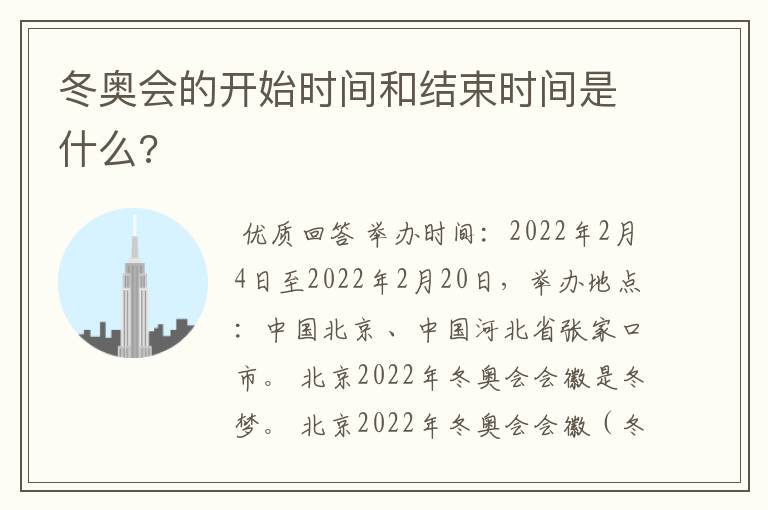 冬奥会的开始时间和结束时间是什么？

优质回答 举办时间：2022年2月4日至2022年2月20日，举办地点：中国北京、中国河北省张家口市。北京2022年冬奥会会徽是冬梦。北京2022年冬奥会会徽（冬